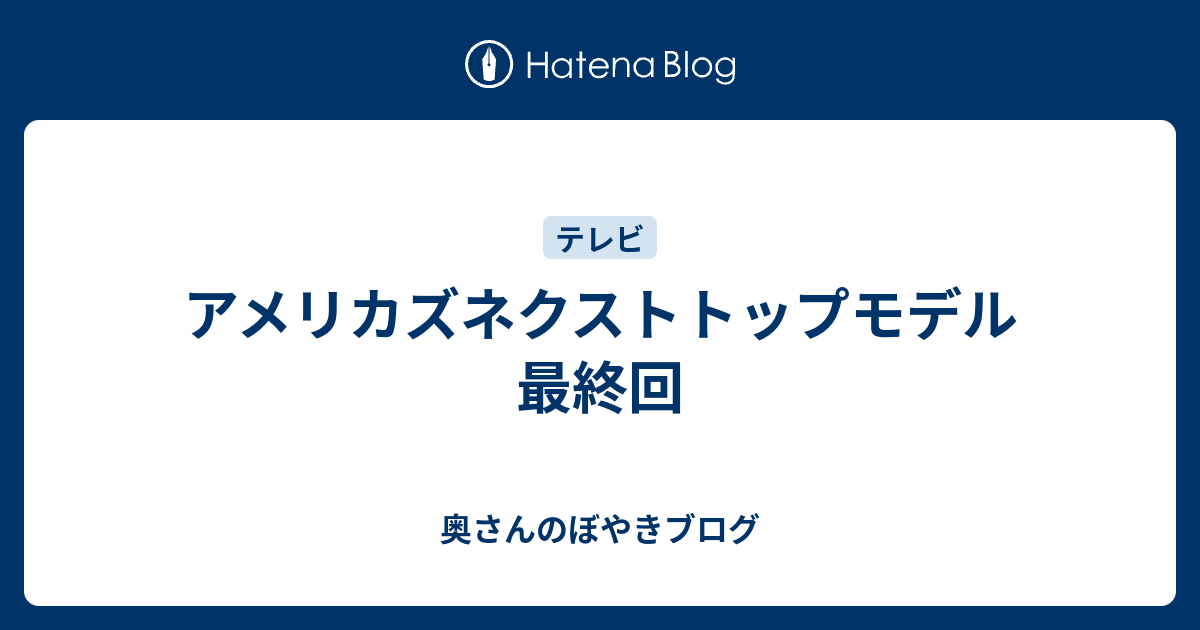 Hatena Blog

テレビ

アメリカズネクストトップモデル 最終回

奥さんのぼやきブログ